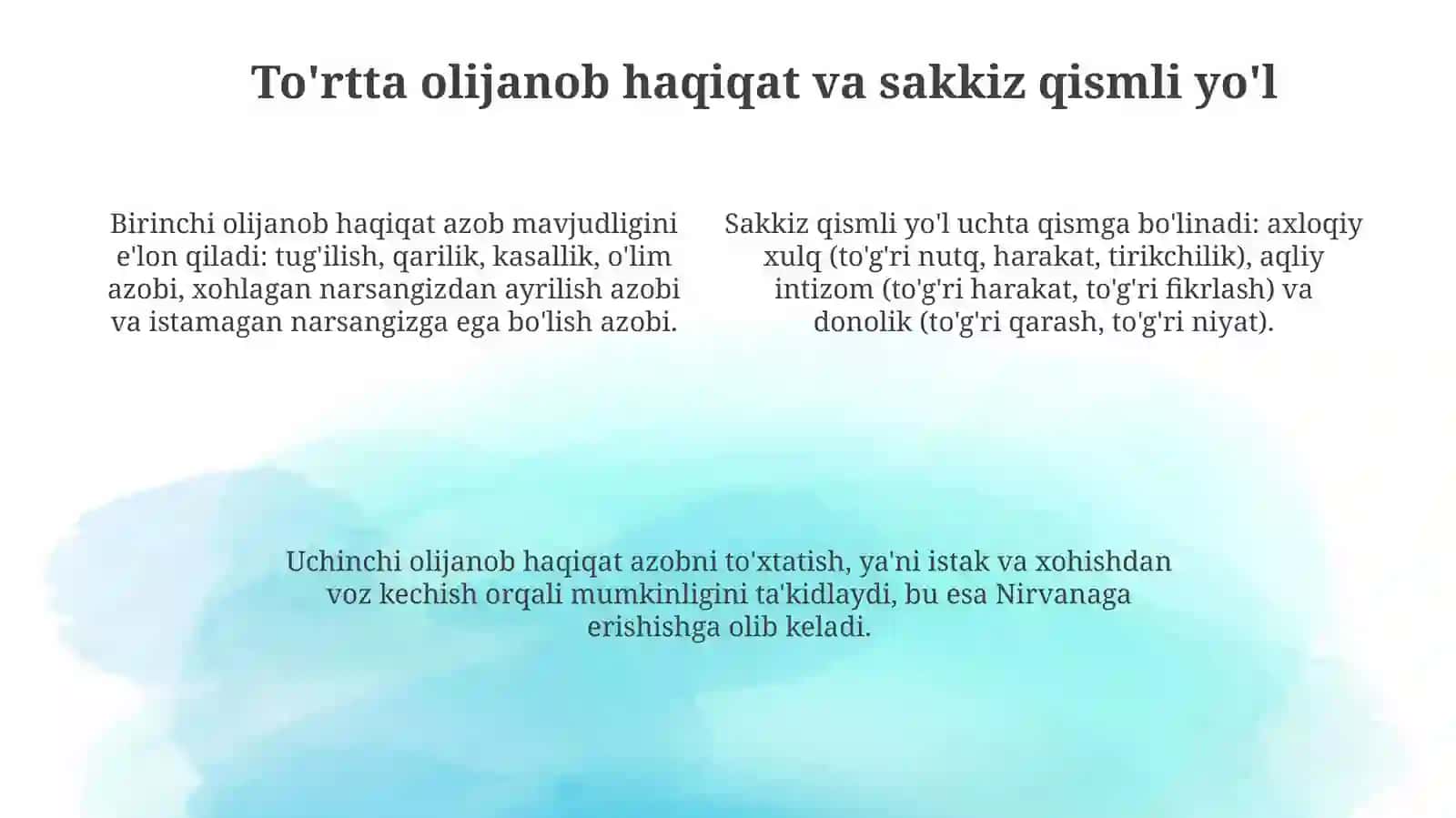 To'rtta olijanob haqiqat va sakkiz qismli yo'l

Birinchi olijanob haqiqat azob mavjudligini e'lon qiladi: tug'ilish, qarilik, kasallik, o'lim azobi, xohlagan narsangizdan ayrilish azobi va istamagan narsangizga ega bo'lish azobi.

Sakkiz qismli yo'l uchta qismga bo'linadi: axloqiy xulq (to'g'ri nutq, harakat, tirikchilik), aqliy intizom (to'g'ri harakat, to'g'ri fikrlash) va donolik (to'g'ri qarash, to'g'ri niyat).

Uchinchi olijanob haqiqat azobni to'xtatish, ya'ni istak va xohishdan voz kechish orqali mumkinligini ta'kidlaydi, bu esa Nirvanaga erishishga olib keladi.